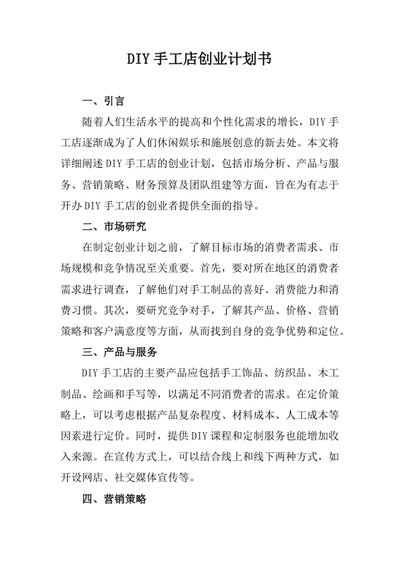 DIY 手工店创业计划书

一、引言

随着人们生活水平的提高和个性化需求的增长，DIY 手工店逐渐成为了人们休闲娱乐和施展创意的新去处。本文将详细阐述 DIY 手工店的创业计划，包括市场分析、产品与服务、营销策略、财务预算及团队组建等方面，旨在为有志于开办 DIY 手工店的创业者提供全面的指导。

二、市场研究

在制定创业计划之前，了解目标市场的消费者需求、市场规模和竞争情况至关重要。首先，要对所在地区的消费者需求进行调查，了解他们对手工制品的喜好、消费能力和消费习惯。其次，要研究竞争对手，了解其产品、价格、营销策略和客户满意度等方面，从而找到自身的竞争优势和定位。

三、产品与服务

DIY 手工店的主要产品应包括手工饰品、纺织品、木工制品、绘画和手写等，以满足不同消费者的需求。在定价策略上，可以考虑根据产品复杂程度、材料成本、人工成本等因素进行定价。同时，提供 DIY 课程和定制服务也能增加收入来源。在宣传方式上，可以结合线上和线下两种方式，如开设网店、社交媒体宣传等。

四、营销策略